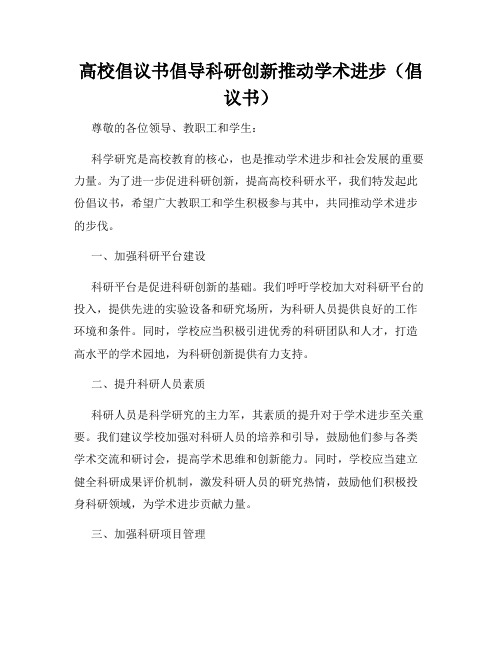 高校倡议书倡导科研创新推动学术进步（倡议书）

尊敬的各位领导、教职工和学生：

科学研究是高校教育的核心，也是推动学术进步和社会发展的重要力量。为了进一步促进科研创新，提高高校科研水平，我们特发起此份倡议书，希望广大教职工和学生积极参与其中，共同推动学术进步的步伐。

一、加强科研平台建设

科研平台是促进科研创新的基础。我们呼吁学校加大对科研平台的投入，提供先进的实验设备和研究场所，为科研人员提供良好的工作环境和条件。同时，学校应当积极引进优秀的科研团队和人才，打造高水平的学术园地，为科研创新提供有力支持。

二、提升科研人员素质

科研人员是科学研究的主力军，其素质的提升对于学术进步至关重要。我们建议学校加强对科研人员的培养和引导，鼓励他们参与各类学术交流和研讨会，提高学术思维和创新能力。同时，学校应当建立健全科研成果评价机制，激发科研人员的研究热情，鼓励他们积极投身科研领域，为学术进步贡献力量。

三、加强科研项目管理